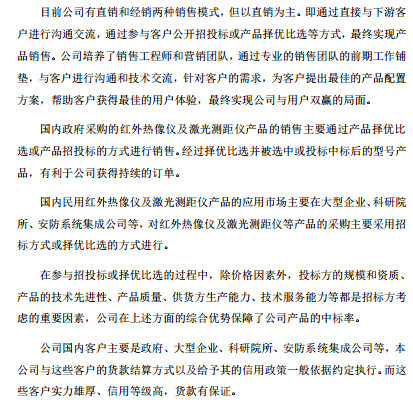 目前公司有直销和经销两种销售模式，但以直销为主。即通过直接与下游客户进行沟通交流，通过参与客户公开招投标或产品择优比选等方式，最终实现产品销售。公司培养了销售工程师和营销团队，通过专业的销售团队的前期工作铺垫，与客户进行沟通和技术交流，针对客户的需求，为客户提出最佳的产品配置方案，帮助客户获得最佳的用户体验，最终实现公司与用户双赢的局面。

国内政府采购的红外热像仪及激光测距仪产品的销售主要通过产品择优比选或产品招投标的方式进行销售。经过择优比选并被选中或投标中标后的型号产品，有利于公司获得持续的订单。

国内民用红外热像仪及激光测距仪产品的应用市场主要在大型企业、科研院所、安防系统集成公司等，对红外热像仪及激光测距仪等产品的采购主要采用招标方式或择优比选的方式进行。

在参与招投标或择优比选的过程中，除价格因素外，投标方的规模和资质、产品的技术先进性、产品质量、供货方生产能力、技术服务能力等都是招标方考虑的重要因素，公司在上述方面的综合优势保障了公司产品的中标率。

公司国内客户主要是政府、大型企业、科研院所、安防系统集成公司等，本公司与这些客户的货款结算方式以及给予其的信用政策一般依据约定执行。而这些客户实力雄厚、信用等级高，货款有保证。